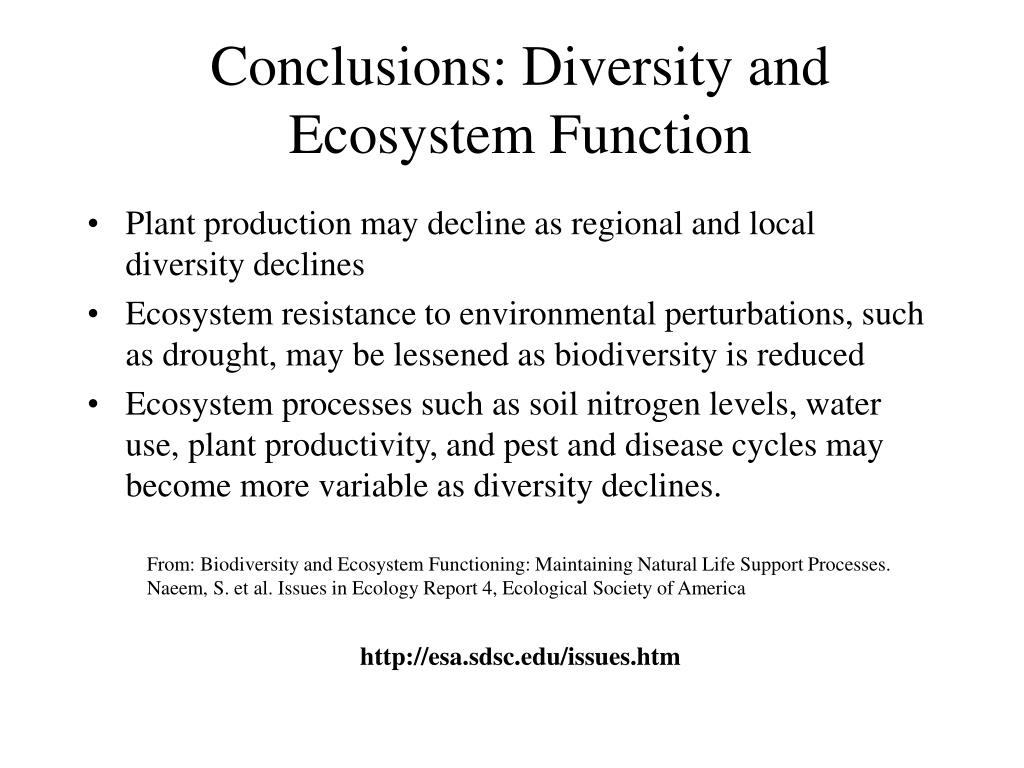 Conclusions: Diversity and Ecosystem Function

• Plant production may decline as regional and local diversity declines
• Ecosystem resistance to environmental perturbations, such as drought, may be lessened as biodiversity is reduced
• Ecosystem processes such as soil nitrogen levels, water use, plant productivity, and pest and disease cycles may become more variable as diversity declines.

From: Biodiversity and Ecosystem Functioning: Maintaining Natural Life Support Processes. Naeem, S. et al. Issues in Ecology Report 4, Ecological Society of America

http://esa.sdsc.edu/issues.htm